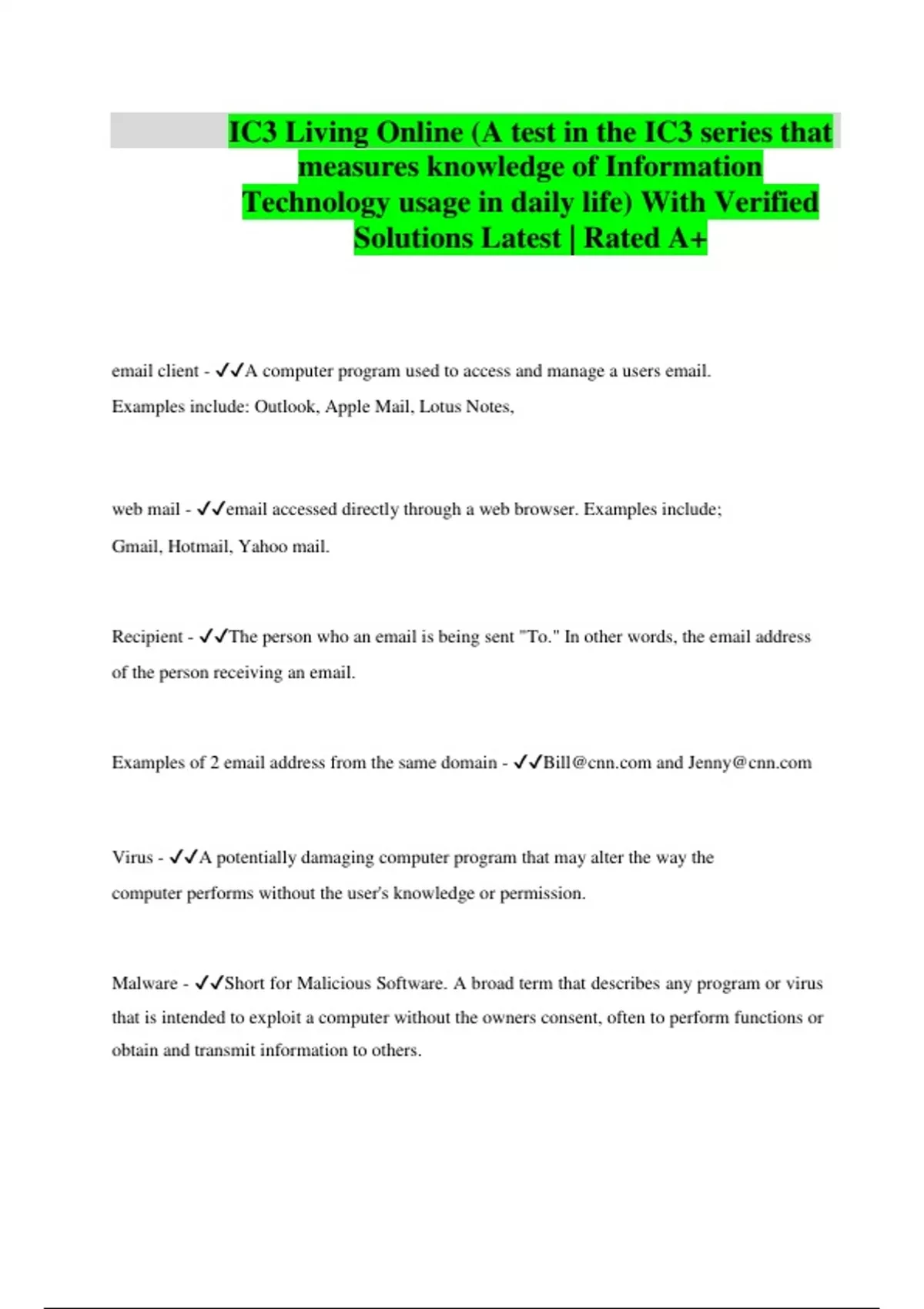 IC3 Living Online (A test in the IC3 series that measures knowledge of Information Technology usage in daily life) With Verified Solutions Latest | Rated A+

email client - ✓✓A computer program used to access and manage a users email. Examples include: Outlook, Apple Mail, Lotus Notes,

web mail - ✓✓email accessed directly through a web browser. Examples include; Gmail, Hotmail, Yahoo mail.

Recipient - ✓✓The person who an email is being sent "To." In other words, the email address of the person receiving an email.

Examples of 2 email address from the same domain - ✓✓Bill@cnn.com and Jenny@cnn.com

Virus - ✓✓A potentially damaging computer program that may alter the way the computer performs without the user's knowledge or permission.

Malware - ✓✓Short for Malicious Software. A broad term that describes any program or virus that is intended to exploit a computer without the owners consent, often to perform functions or obtain and transmit information to others.